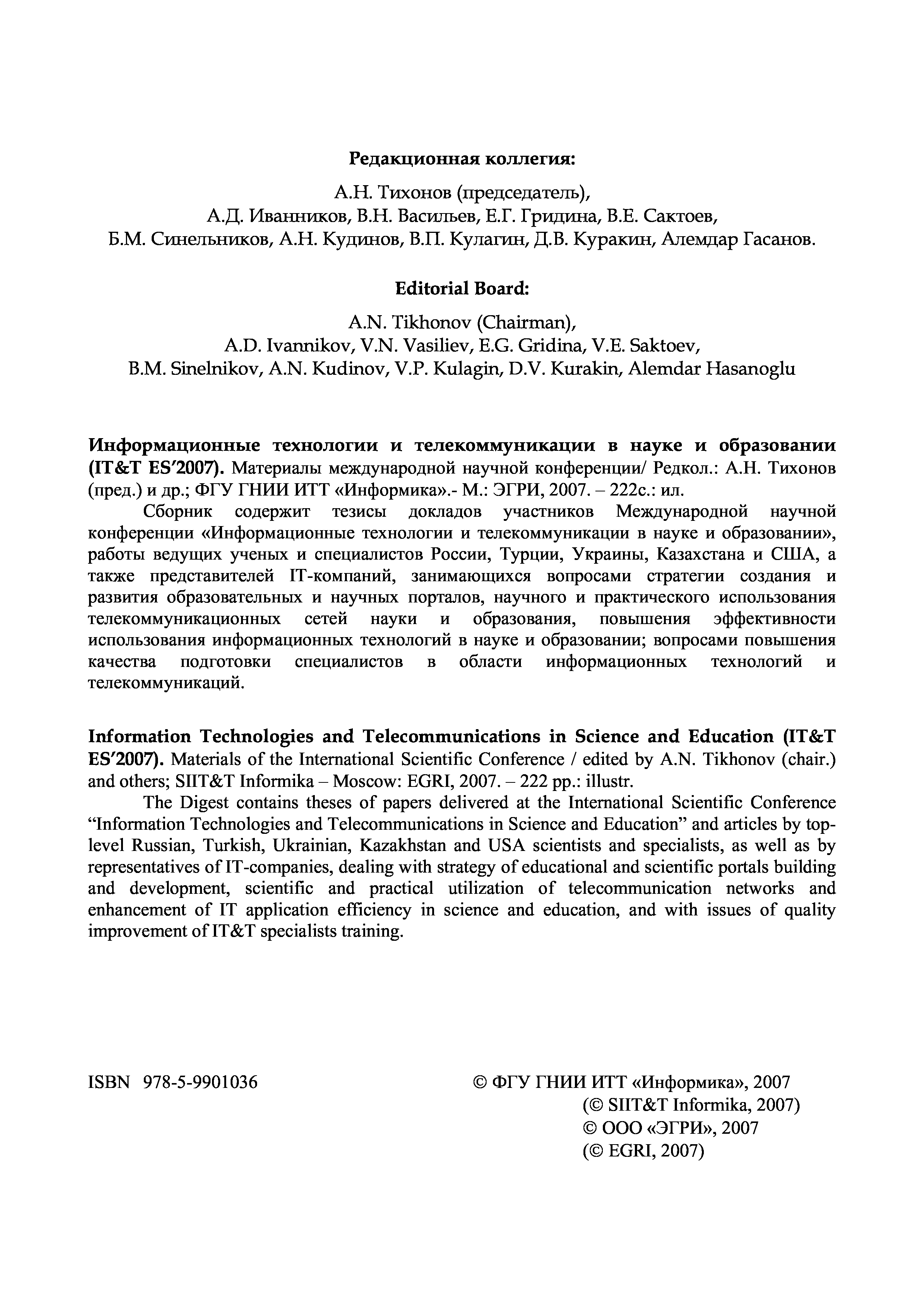 Редакционная коллегия:

А.Н. Тихонов (председатель),
А.Д. Иванников, В.Н. Васильев, Е.Г. Гридина, В.Е. Сактоев,
Б.М. Синельников, А.Н. Кудинов, В.П. Кулагин, Д.В. Куракин, Алемдар Гасанов.

Editorial Board:

A.N. Tikhonov (Chairman),
A.D. Ivannikov, V.N. Vasiliev, E.G. Gridina, V.E. Saktoev,
B.M. Sinelnikov, A.N. Kudinov, V.P. Kulagin, D.V. Kurakin, Alemdar Hasanoglu

Информационные технологии и телекоммуникации в науке и образовании (IT&T ES'2007). Материалы международной научной конференции/ Редкол.: А.Н. Тихонов (пред.) и др.; ФГУ ГНИИ ИТТ «Информика».- М.: ЭГРИ, 2007. – 222с.: ил.

Сборник содержит тезисы докладов участников Международной научной конференции «Информационные технологии и телекоммуникации в науке и образовании», работы ведущих ученых и специалистов России, Турции, Украины, Казахстана и США, а также представителей IT-компаний, занимающихся вопросами стратегии создания и развития образовательных и научных порталов, научного и практического использования телекоммуникационных сетей науки и образования, повышения эффективности использования информационных технологий в науке и образовании; вопросами повышения качества подготовки специалистов в области информационных технологий и телекоммуникаций.

Information Technologies and Telecommunications in Science and Education (IT&T ES'2007). Materials of the International Scientific Conference / edited by A.N. Tikhonov (chair.) and others; SIIT&T Informika – Moscow: EGRI, 2007. – 222 pp.: illustr.

The Digest contains theses of papers delivered at the International Scientific Conference "Information Technologies and Telecommunications in Science and Education" and articles by top-level Russian, Turkish, Ukrainian, Kazakhstan and USA scientists and specialists, as well as by representatives of IT-companies, dealing with strategy of educational and scientific portals building and development, scientific and practical utilization of telecommunication networks and enhancement of IT application efficiency in science and education, and with issues of quality improvement of IT&T specialists training.

ISBN 978-5-9901036

© ФГУ ГНИИ ИТТ «Информика», 2007
(© SIIT&T Informika, 2007)
© ООО «ЭГРИ», 2007
(© EGRI, 2007)